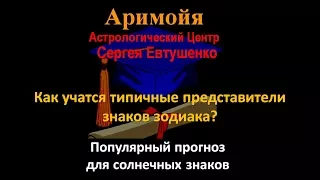 Аримойя
Астрологический Центр
Сергея Евтушенко

Как учатся типичные представители знаков зодиака?

Популярный прогноз
для солнечных знаков